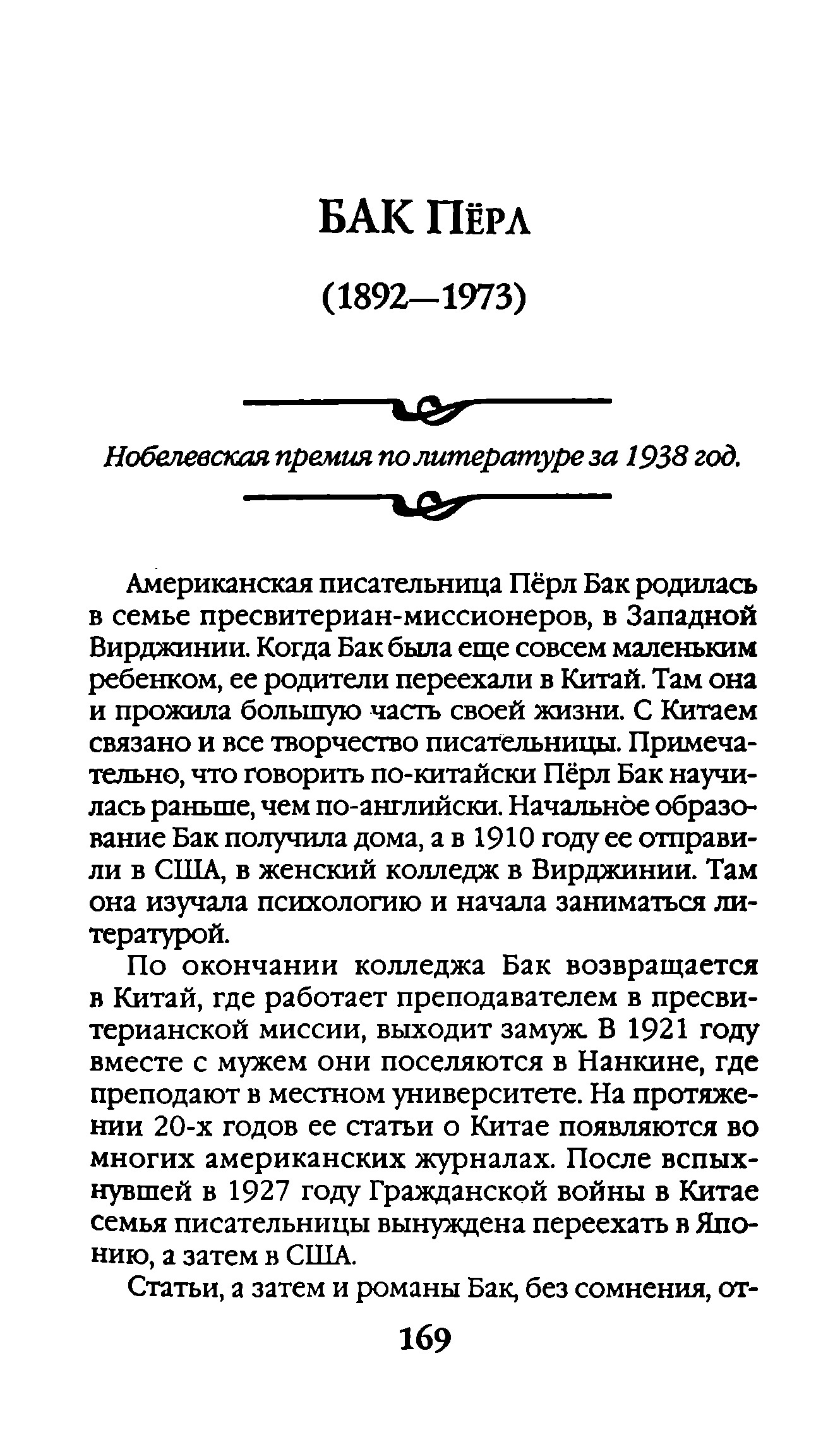 БАК ПЁРЛ

(1892—1973)

Нобелевская премия по литературе за 1938 год.

Американская писательница Пёрл Бак родилась в семье пресвитериан-миссионеров, в Западной Вирджинии. Когда Бак была еще совсем маленьким ребенком, ее родители переехали в Китай. Там она и прожила большую часть своей жизни. С Китаем связано и все творчество писательницы. Примечательно, что говорить по-китайски Пёрл Бак научилась раньше, чем по-английски. Начальное образование Бак получила дома, а в 1910 году ее отправили в США, в женский колледж в Вирджинии. Там она изучала психологию и начала заниматься литературой.

По окончании колледжа Бак возвращается в Китай, где работает преподавателем в пресвитерианской миссии, выходит замуж. В 1921 году вместе с мужем они поселяются в Нанкине, где преподают в местном университете. На протяжении 20-х годов ее статьи о Китае появляются во многих американских журналах. После вспыхнувшей в 1927 году Гражданской войны в Китае семья писательницы вынуждена переехать в Японию, а затем в США.

Статьи, а затем и романы Бак, без сомнения, от-

169